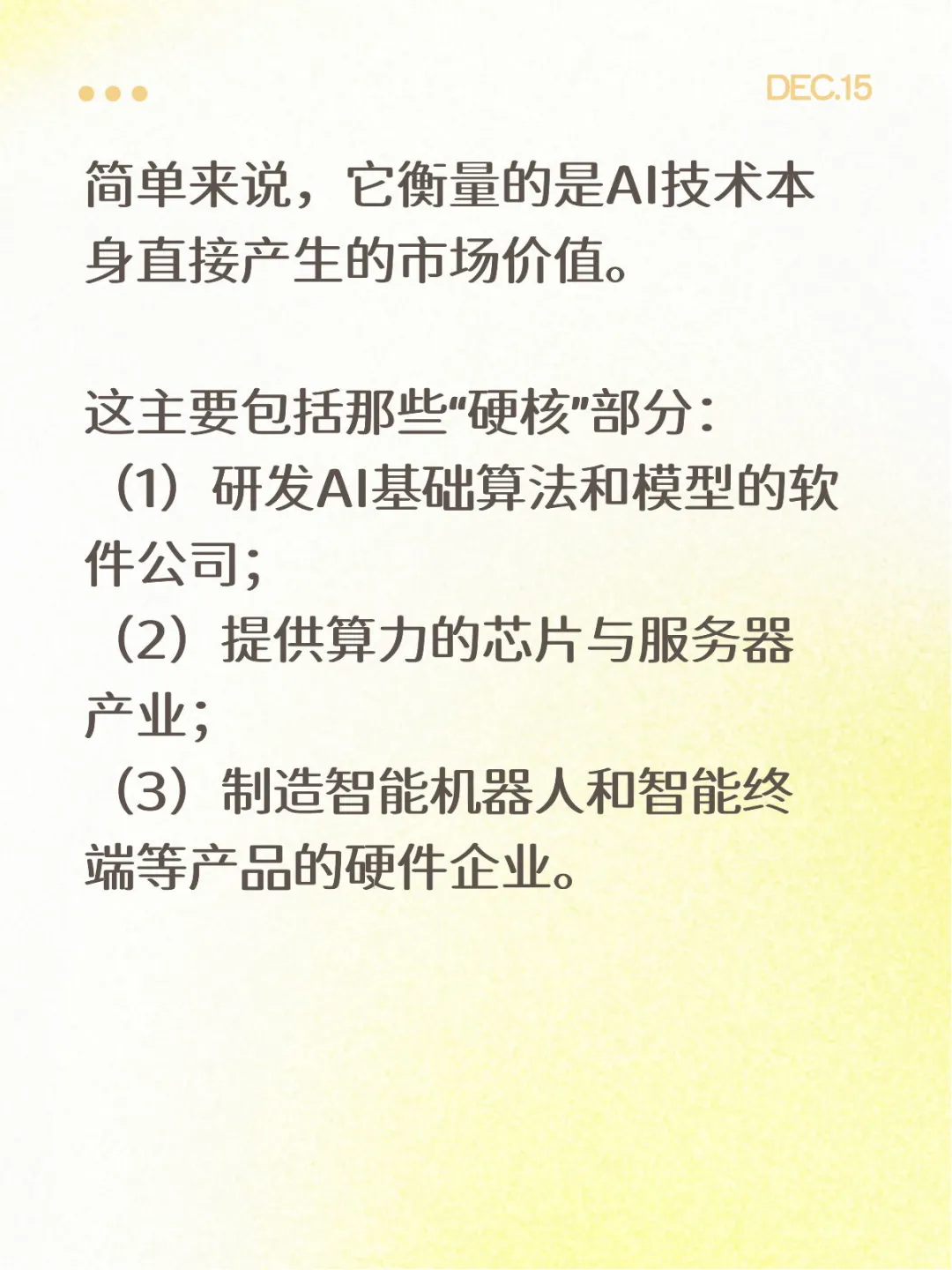 DEC.15

简单来说，它衡量的是AI技术本身直接产生的市场价值。

这主要包括那些“硬核”部分：
（1）研发AI基础算法和模型的软件公司；
（2）提供算力的芯片与服务器产业；
（3）制造智能机器人和智能终端等产品的硬件企业。